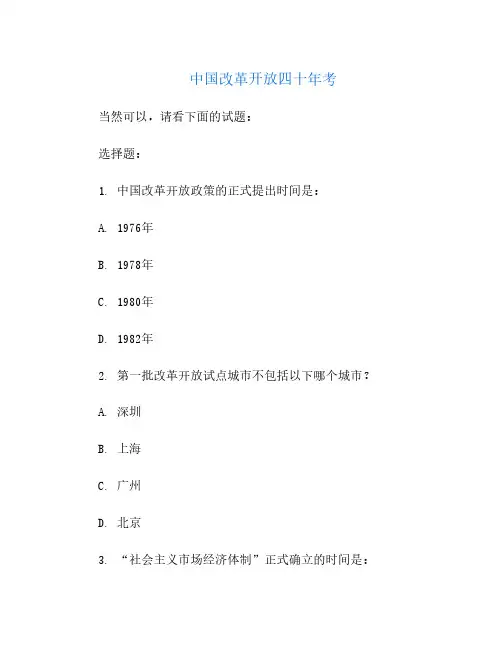 中国改革开放四十年考

当然可以，请看下面的试题：

选择题：

1. 中国改革开放政策的正式提出时间是：

A. 1976年

B. 1978年

C. 1980年

D. 1982年

2. 第一批改革开放试点城市不包括以下哪个城市？

A. 深圳

B. 上海

C. 广州

D. 北京

3. “社会主义市场经济体制”正式确立的时间是：